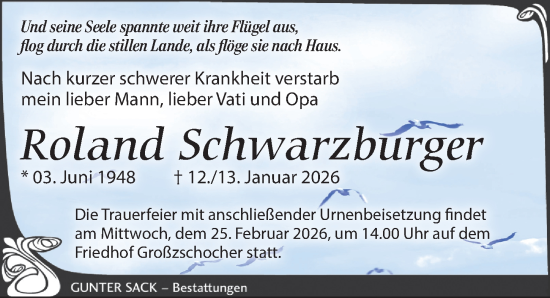 Und seine Seele spannte weit ihre Flügel aus, flog durch die stillen Lande, als flöge sie nach Haus.

Nach kurzer schwerer Krankheit verstarb mein lieber Mann, lieber Vati und Opa

Roland Schwarzburger

* 03. Juni 1948 † 12./13. Januar 2026

Die Trauerfeier mit anschließender Urnenbeisetzung findet am Mittwoch, dem 25. Februar 2026, um 14.00 Uhr auf dem Friedhof Großzschocher statt.

GUNTER SACK – Bestattungen